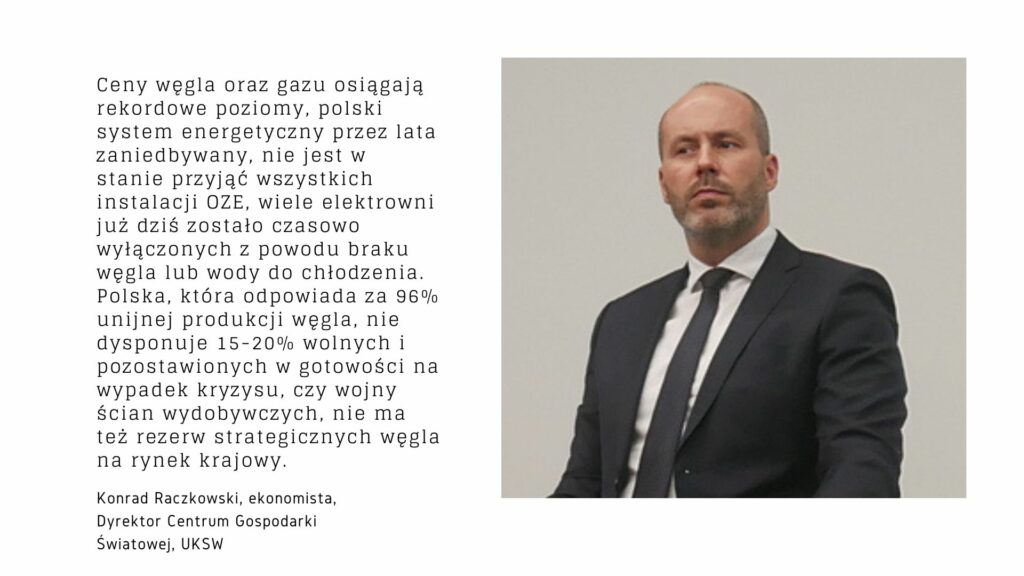 Ceny węgla oraz gazu osiągają rekordowe poziomy, polski system energetyczny przez lata zaniedbywany, nie jest w stanie przyjąć wszystkich instalacji OZE, wiele elektrowni już dziś zostało czasowo wyłączonych z powodu braku węgla lub wody do chłodzenia. Polska, która odpowiada za 96% unijnej produkcji węgla, nie dysponuje 15-20% wolnych i pozostawionych w gotowości na wypadek kryzysu, czy wojny ścian wydobywczych, nie ma też rezerw strategicznych węgla na rynek krajowy.

Konrad Raczkowski, ekonomista,
Dyrektor Centrum Gospodarki
Światowej, UKSW